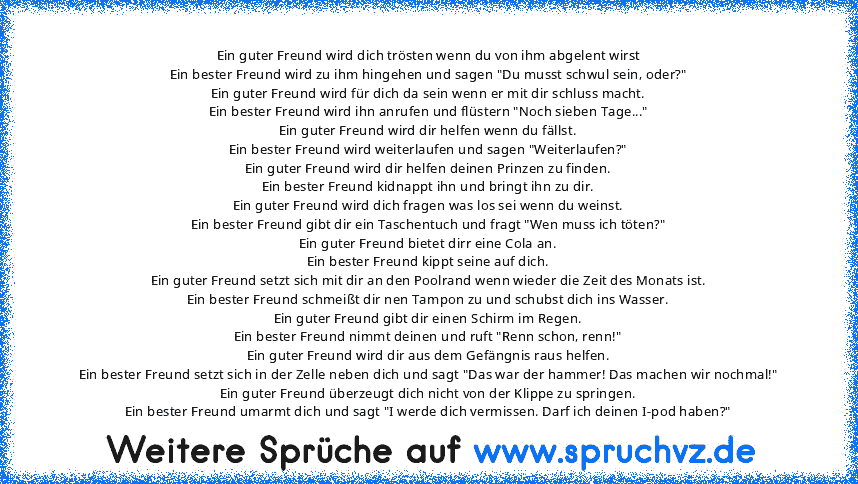 Ein guter Freund wird dich trösten wenn du von ihm abgelent wirst
Ein bester Freund wird zu ihm hingehen und sagen "Du musst schwul sein, oder?"
Ein guter Freund wird für dich da sein wenn er mit dir schluss macht.
Ein bester Freund wird ihn anrufen und flüstern "Noch sieben Tage..."
Ein guter Freund wird dir helfen wenn du fällst.
Ein bester Freund wird weiterlaufen und sagen "Weiterlaufen?"
Ein guter Freund wird dir helfen deinen Prinzen zu finden.
Ein bester Freund kidnappt ihn und bringt ihn zu dir.
Ein guter Freund wird dich fragen was los sei wenn du weinst.
Ein bester Freund gibt dir ein Taschentuch und fragt "Wen muss ich töten?"
Ein guter Freund bietet dirr eine Cola an.
Ein bester Freund kippt seine auf dich.
Ein guter Freund setzt sich mit dir an den Poolrand wenn wieder die Zeit des Monats ist.
Ein bester Freund schmeißt dir nen Tampon zu und schubst dich ins Wasser.
Ein guter Freund gibt dir einen Schirm im Regen.
Ein bester Freund nimmt deinen und ruft "Renn schon, renn!"
Ein guter Freund wird dir aus dem Gefängnis raus helfen.
Ein bester Freund setzt sich in der Zelle neben dich und sagt "Das war der hammer! Das machen wir nochmal!"
Ein guter Freund überzeugt dich nicht von der Klippe zu springen.
Ein bester Freund umarmt dich und sagt "I werde dich vermissen. Darf ich deinen I-pod haben?"

Weitere Sprüche auf www.spruchvz.de